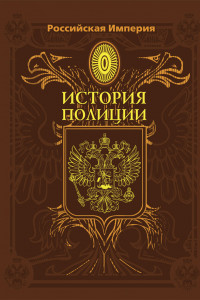 Российская Империя

ИСТОРИЯ ПОЛИЦИИ